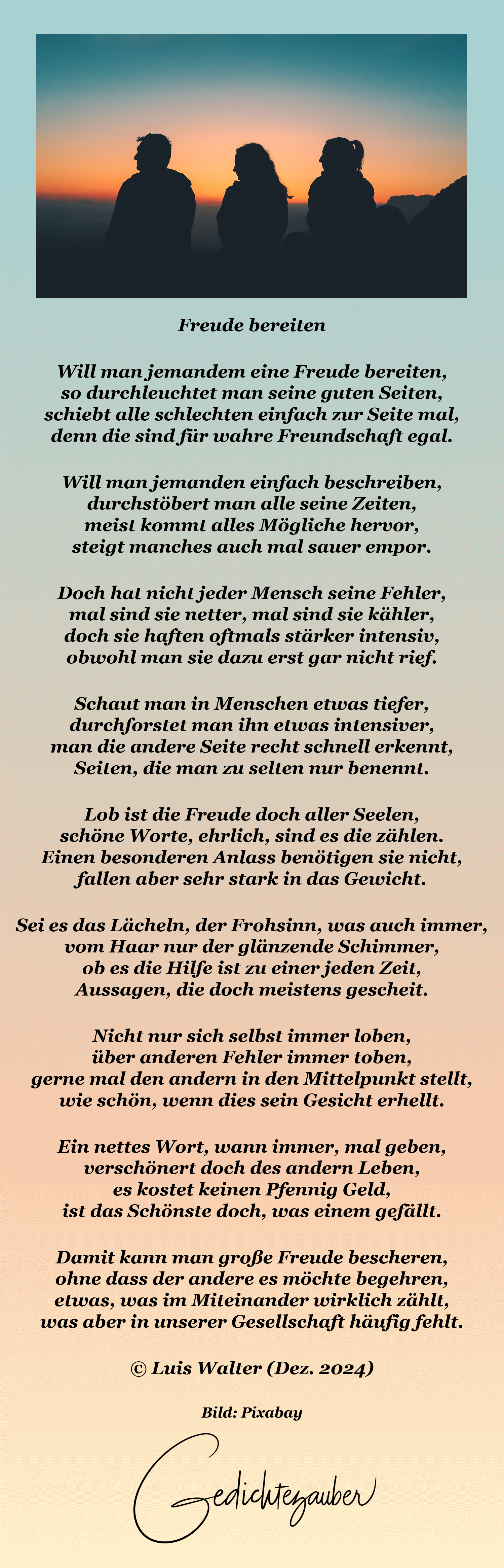 Freude bereiten

Will man jemandem eine Freude bereiten,
so durchleuchtet man seine guten Seiten,
schiebt alle schlechten einfach zur Seite mal,
denn die sind für wahre Freundschaft egal.

Will man jemanden einfach beschreiben,
durchstöbert man alle seine Zeiten,
meist kommt alles Mögliche hervor,
steigt manches auch mal sauer empor.

Doch hat nicht jeder Mensch seine Fehler,
mal sind sie netter, mal sind sie kähler,
doch sie haften oftmals stärker intensiv,
obwohl man sie dazu erst gar nicht rief.

Schaut man in Menschen etwas tiefer,
durchforstet man ihn etwas intensiver,
man die andere Seite recht schnell erkennt,
Seiten, die man zu selten nur benennt.

Lob ist die Freude doch aller Seelen,
schöne Worte, ehrlich, sind es die zählen.
Einen besonderen Anlass benötigen sie nicht,
fallen aber sehr stark in das Gewicht.

Sei es das Lächeln, der Frohsinn, was auch immer,
vom Haar nur der glänzende Schimmer,
ob es die Hilfe ist zu einer jeden Zeit,
Aussagen, die doch meistens gescheit.

Nicht nur sich selbst immer loben,
über anderen Fehler immer toben,
gerne mal den andern in den Mittelpunkt stellt,
wie schön, wenn dies sein Gesicht erhellt.

Ein nettes Wort, wann immer, mal geben,
verschönert doch des andern Leben,
es kostet keinen Pfennig Geld,
ist das Schönste doch, was einem gefällt.

Damit kann man große Freude bescheren,
ohne dass der andere es möchte begehren,
etwas, was im Miteinander wirklich zählt,
was aber in unserer Gesellschaft häufig fehlt.

© Luis Walter (Dez. 2024)

Bild: Pixabay

Gedichtezauber